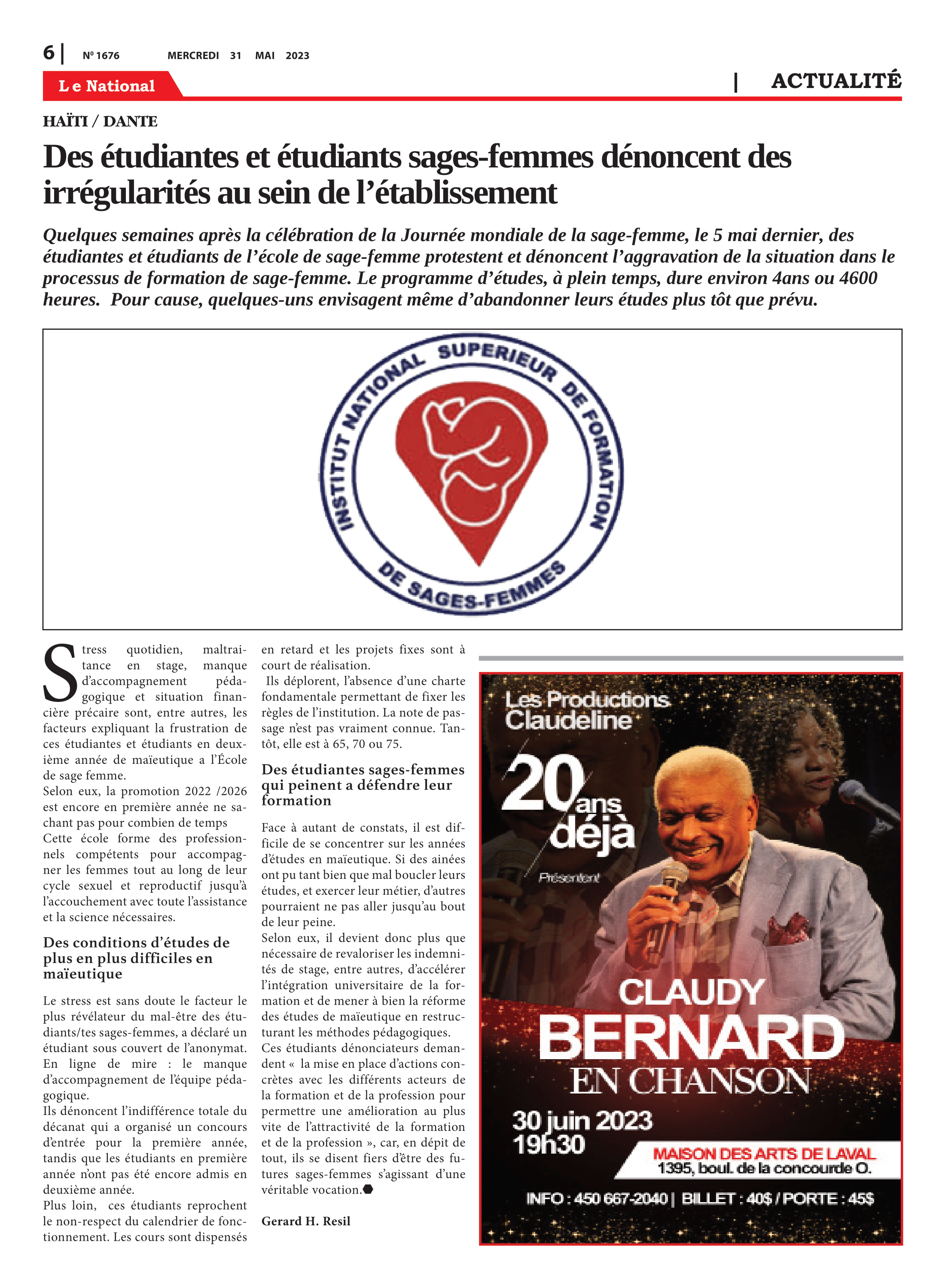 6 | Nº 1676 MERCREDI 31 MAI 2023

Le National

| ACTUALITÉ

HAÏTI / DANTE

Des étudiantes et étudiants sages-femmes dénoncent des irrégularités au sein de l'établissement

Quelques semaines après la célébration de la Journée mondiale de la sage-femme, le 5 mai dernier, des étudiantes et étudiants de l'école de sage-femme protestent et dénoncent l'aggravation de la situation dans le processus de formation de sage-femme. Le programme d'études, à plein temps, dure environ 4ans ou 4600 heures. Pour cause, quelques-uns envisagent même d'abandonner leurs études plus tôt que prévu.

INSTITUT NATIONAL SUPERIEUR DE FORMATION DE SAGES-FEMMES

Stress quotidien, maltraitance en stage, manque d'accompagnement pédagogique et situation financière précaire sont, entre autres, les facteurs expliquant la frustration de ces étudiantes et étudiants en deuxième année de maïeutique a l'École de sage femme.
Selon eux, la promotion 2022 /2026 est encore en première année ne sachant pas pour combien de temps
Cette école forme des professionnels compétents pour accompagner les femmes tout au long de leur cycle sexuel et reproductif jusqu'à l'accouchement avec toute l'assistance et la science nécessaires.

Des conditions d'études de plus en plus difficiles en maïeutique

Le stress est sans doute le facteur le plus révélateur du mal-être des étudiants/tes sages-femmes, a déclaré un étudiant sous couvert de l'anonymat. En ligne de mire : le manque d'accompagnement de l'équipe pédagogique.
Ils dénoncent l'indifférence totale du décanat qui a organisé un concours d'entrée pour la première année, tandis que les étudiants en première année n'ont pas été encore admis en deuxième année.
Plus loin, ces étudiants reprochent le non-respect du calendrier de fonctionnement. Les cours sont dispensés en retard et les projets fixes sont à court de réalisation.
Ils déplorent, l'absence d'une charte fondamentale permettant de fixer les règles de l'institution. La note de passage n'est pas vraiment connue. Tantôt, elle est à 65, 70 ou 75.

Des étudiantes sages-femmes qui peinent a défendre leur formation

Face à autant de constats, il est difficile de se concentrer sur les années d'études en maïeutique. Si des ainées ont pu tant bien que mal boucler leurs études, et exercer leur métier, d'autres pourraient ne pas aller jusqu'au bout de leur peine.
Selon eux, il devient donc plus que nécessaire de revaloriser les indemnités de stage, entre autres, d'accélérer l'intégration universitaire de la formation et de mener à bien la réforme des études de maïeutique en restructurant les méthodes pédagogiques.
Ces étudiants dénonciateurs demandent « la mise en place d'actions concrètes avec les différents acteurs de la formation et de la profession pour permettre une amélioration au plus vite de l'attractivité de la formation et de la profession », car, en dépit de tout, ils se disent fiers d'être des futures sages-femmes s'agissant d'une véritable vocation.

Gerard H. Resil

Les Productions Claudeline
20 ans déjà
Présentent
CLAUDY BERNARD EN CHANSON
30 juin 2023
19h30
MAISON DES ARTS DE LAVAL
1395, boul. de la concourde O.
INFO : 450 667-2040 | BILLET : 40$ / PORTE : 45$